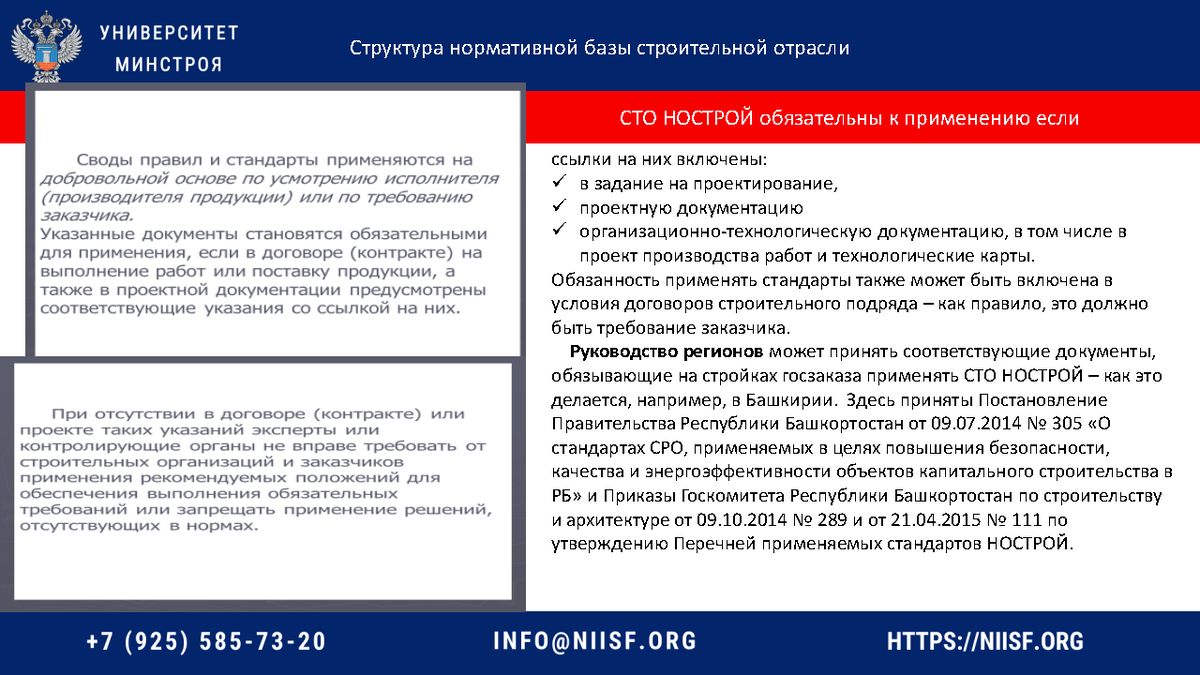 УНИВЕРСИТЕТ МИНСТРОЯ

Структура нормативной базы строительной отрасли

Своды правил и стандарты применяются на добровольной основе по усмотрению исполнителя (производителя продукции) или по требованию заказчика.
Указанные документы становятся обязательными для применения, если в договоре (контракте) на выполнение работ или поставку продукции, а также в проектной документации предусмотрены соответствующие указания со ссылкой на них.

При отсутствии в договоре (контракте) или проекте таких указаний эксперты или контролирующие органы не вправе требовать от строительных организаций и заказчиков применения рекомендуемых положений для обеспечения выполнения обязательных требований или запрещать применение решений, отсутствующих в нормах.

СТО НОСТРОЙ обязательны к применению если

ссылки на них включены:
✓ в задание на проектирование,
✓ проектную документацию
✓ организационно-технологическую документацию, в том числе в проект производства работ и технологические карты.
Обязанность применять стандарты также может быть включена в условия договоров строительного подряда – как правило, это должно быть требование заказчика.

Руководство регионов может принять соответствующие документы, обязывающие на стройках госзаказа применять СТО НОСТРОЙ – как это делается, например, в Башкирии. Здесь приняты Постановление Правительства Республики Башкортостан от 09.07.2014 № 305 «О стандартах СРО, применяемых в целях повышения безопасности, качества и энергоэффективности объектов капитального строительства в РБ» и Приказы Госкомитета Республики Башкортостан по строительству и архитектуре от 09.10.2014 № 289 и от 21.04.2015 № 111 по утверждению Перечней применяемых стандартов НОСТРОЙ.

+7 (925) 585-73-20 INFO@NIISF.ORG HTTPS://NIISF.ORG